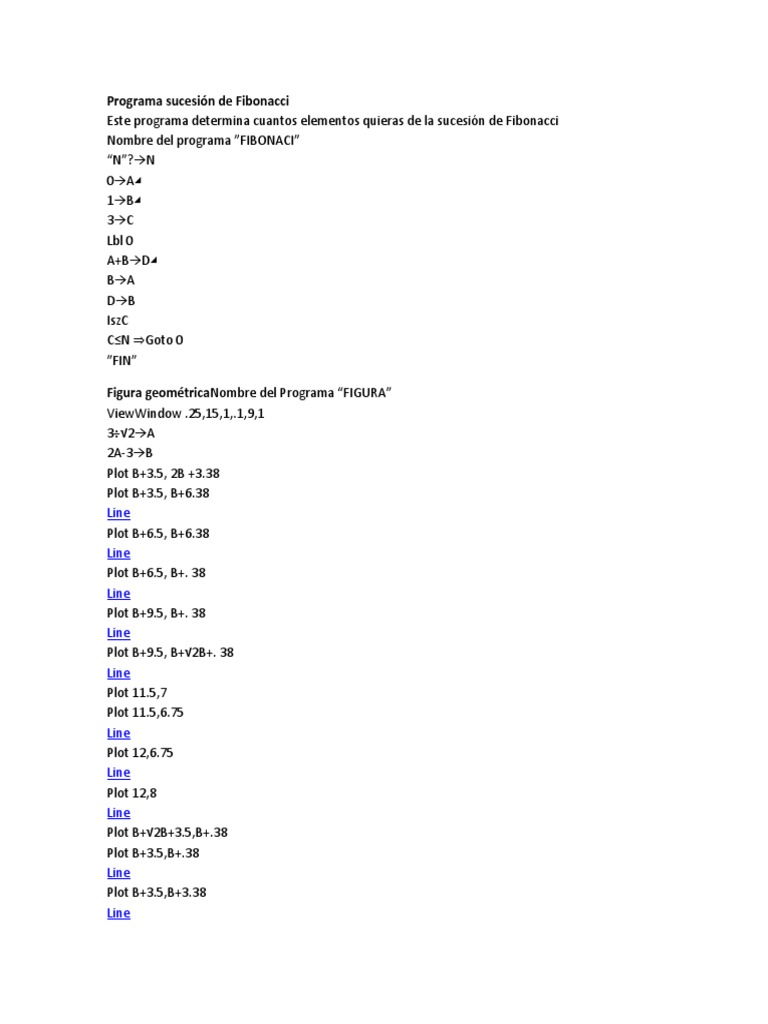 Programa sucesión de Fibonacci
Este programa determina cuantos elementos quieras de la sucesión de Fibonacci
Nombre del programa "FIBONACI"
"N"?→N
0→A◢
1→B◢
3→C
Lbl 0
A+B→D◢
B→A
D→B
IszC
C≤N ⇒Goto 0
"FIN"

Figura geométricaNombre del Programa "FIGURA"
ViewWindow .25,15,1,.1,9,1
3÷√2→A
2A-3→B
Plot B+3.5, 2B +3.38
Plot B+3.5, B+6.38
Line
Plot B+6.5, B+6.38
Line
Plot B+6.5, B+. 38
Line
Plot B+9.5, B+. 38
Line
Plot B+9.5, B+√2B+. 38
Line
Plot 11.5,7
Plot 11.5,6.75
Line
Plot 12,6.75
Line
Plot 12,8
Line
Plot B+√2B+3.5,B+.38
Plot B+3.5,B+.38
Line
Plot B+3.5,B+3.38
Line